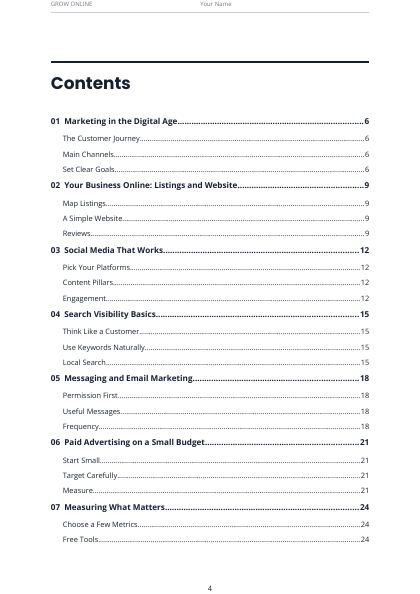 GROW ONLINE Your Name

Contents

01 Marketing in the Digital Age 6
The Customer Journey 6
Main Channels 6
Set Clear Goals 6
02 Your Business Online: Listings and Website 9
Map Listings 9
A Simple Website 9
Reviews 9
03 Social Media That Works 12
Pick Your Platforms 12
Content Pillars 12
Engagement 12
04 Search Visibility Basics 15
Think Like a Customer 15
Use Keywords Naturally 15
Local Search 15
05 Messaging and Email Marketing 18
Permission First 18
Useful Messages 18
Frequency 18
06 Paid Advertising on a Small Budget 21
Start Small 21
Target Carefully 21
Measure 21
07 Measuring What Matters 24
Choose a Few Metrics 24
Free Tools 24

4